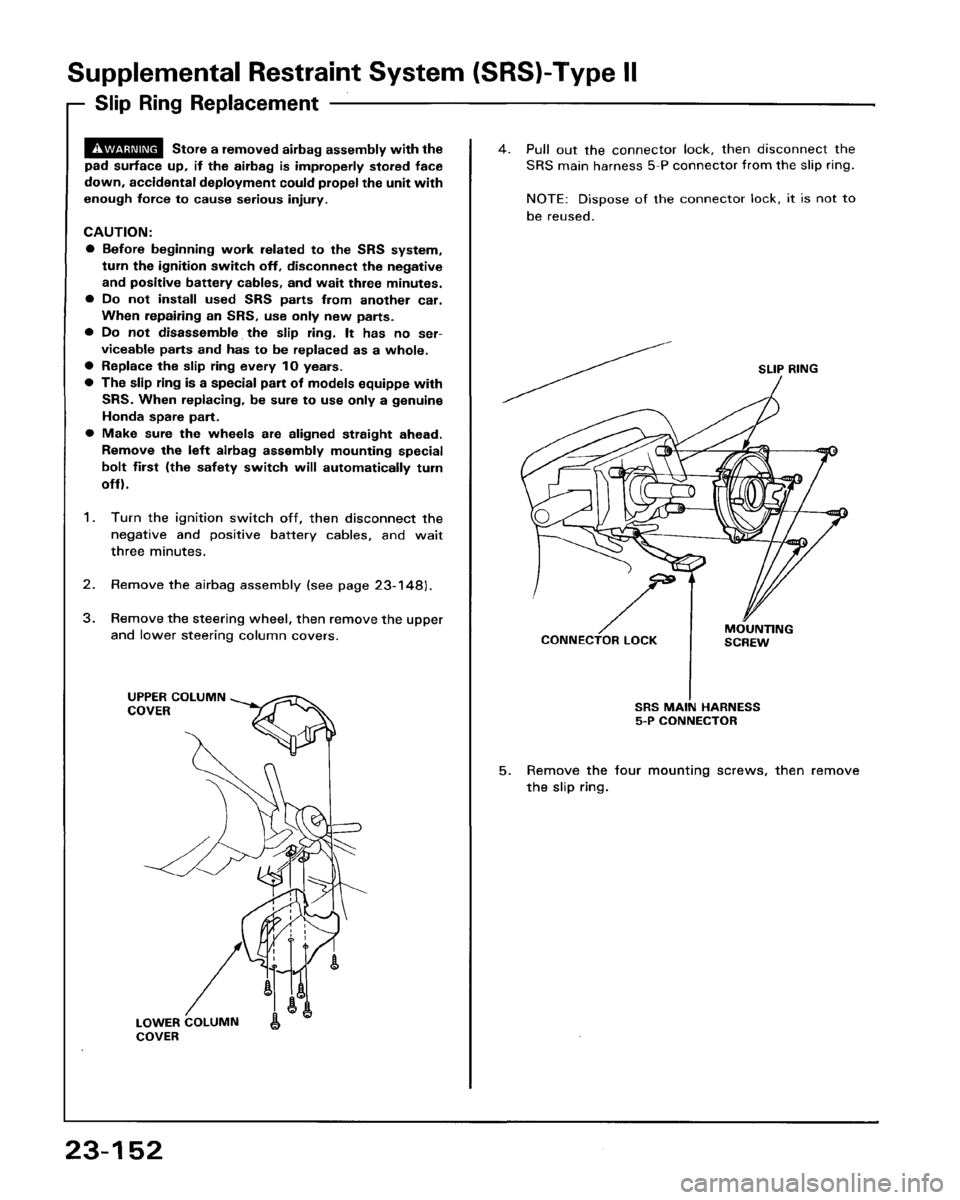 Supplemental Restraint System (SRS)-Type II

Slip Ring Replacement

WARNING Store a removed airbag assembly with the pad surface up, if the airbag is improperly stored face down, accidental deployment could propel the unit with enough force to cause serious injury.

CAUTION:
● Before beginning work related to the SRS system, turn the ignition switch off, disconnect the negative and positive battery cables, and wait three minutes.
● Do not install used SRS parts from another car. When repairing an SRS, use only new parts.
● Do not disassemble the slip ring. It has no serviceable parts and has to be replaced as a whole.
● Replace the slip ring every 10 years.
● The slip ring is a special part of models equippe with SRS. When replacing, be sure to use only a genuine Honda spare part.
● Make sure the wheels are aligned straight ahead. Remove the left airbag assembly mounting special bolt first (the safety switch will automatically turn off).

1. Turn the ignition switch off, then disconnect the negative and positive battery cables, and wait three minutes.

2. Remove the airbag assembly (see page 23-148).

3. Remove the steering wheel, then remove the upper and lower steering column covers.

UPPER COLUMN COVER

LOWER COLUMN COVER

4. Pull out the connector lock, then disconnect the SRS main harness 5-P connector from the slip ring.

NOTE: Dispose of the connector lock, it is not to be reused.

SLIP RING

CONNECTOR LOCK

MOUNTING SCREW

SRS MAIN HARNESS 5-P CONNECTOR

5. Remove the four mounting screws, then remove the slip ring.

23-152

carmanualsonline.info